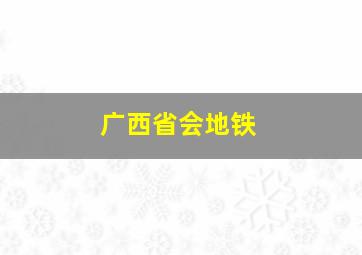 广西省会地铁